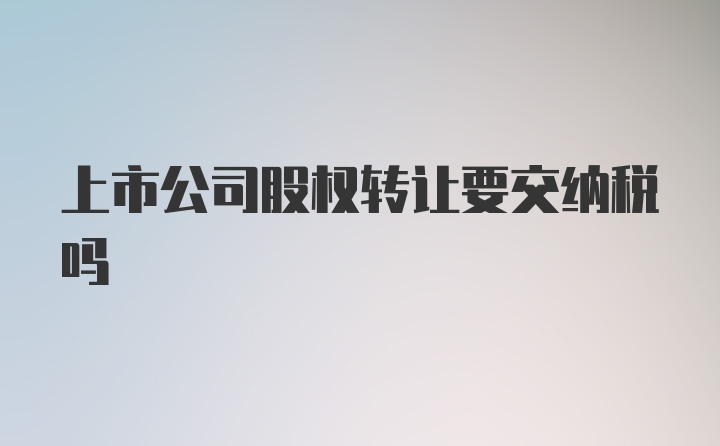 上市公司股权转让要交纳税吗